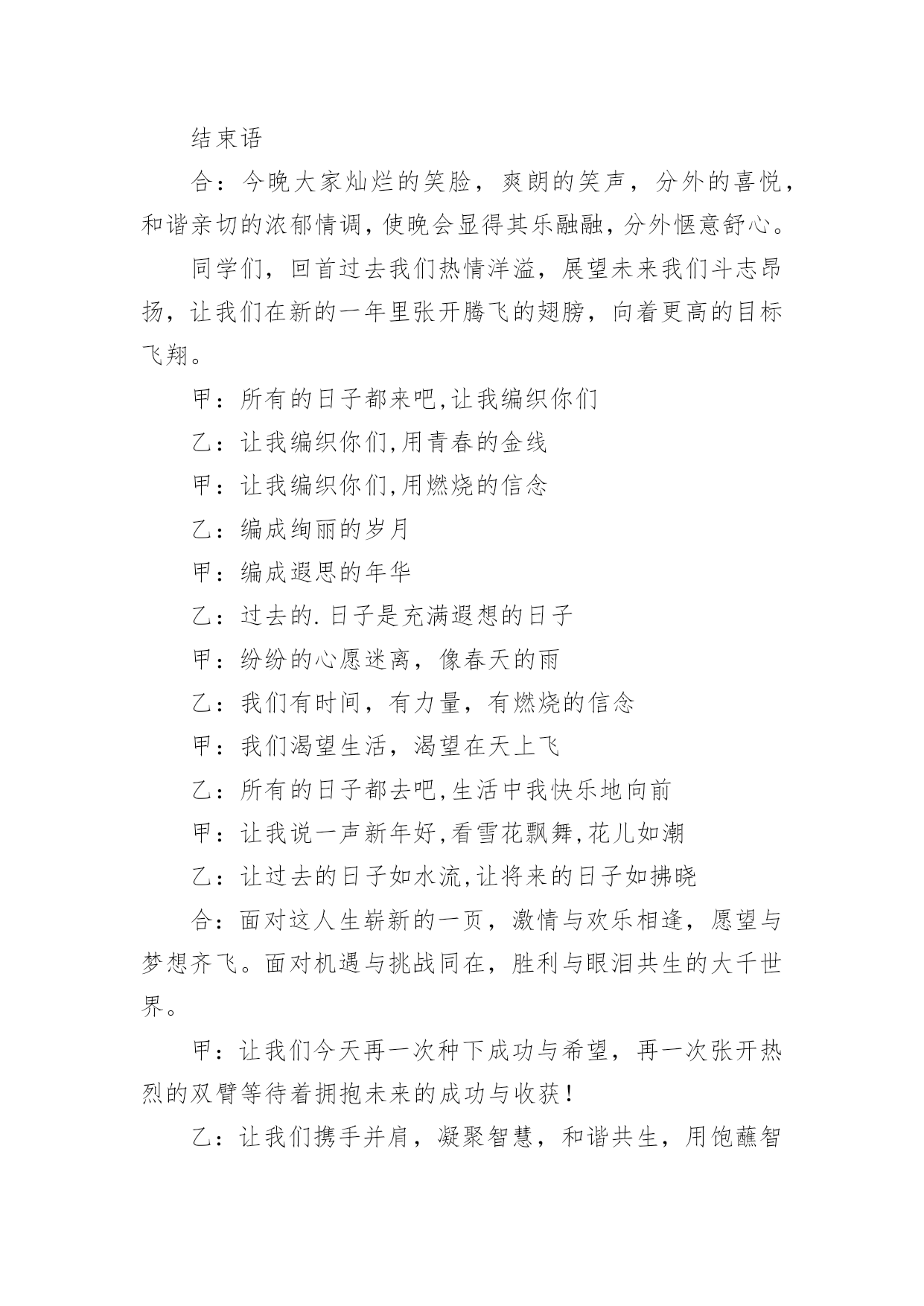 结束语

合：今晚大家灿烂的笑脸，爽朗的笑声，分外的喜悦，和谐亲切的浓郁情调，使晚会显得其乐融融，分外惬意舒心。

同学们，回首过去我们热情洋溢，展望未来我们斗志昂扬，让我们在新的一年里张开腾飞的翅膀，向着更高的目标飞翔。

甲：所有的日子都来吧,让我编织你们

乙：让我编织你们,用青春的金线

甲：让我编织你们,用燃烧的信念

乙：编成绚丽的岁月

甲：编成遐思的年华

乙：过去的.日子是充满遐想的日子

甲：纷纷的心愿迷离，像春天的雨

乙：我们有时间，有力量，有燃烧的信念

甲：我们渴望生活，渴望在天上飞

乙：所有的日子都去吧,生活中我快乐地向前

甲：让我说一声新年好,看雪花飘舞,花儿如潮

乙：让过去的日子如水流,让将来的日子如拂晓

合：面对这人生崭新的一页，激情与欢乐相逢，愿望与梦想齐飞。面对机遇与挑战同在，胜利与眼泪共生的大千世界。

甲：让我们今天再一次种下成功与希望，再一次张开热烈的双臂等待着拥抱未来的成功与收获！

乙：让我们携手并肩，凝聚智慧，和谐共生，用饱蘸智